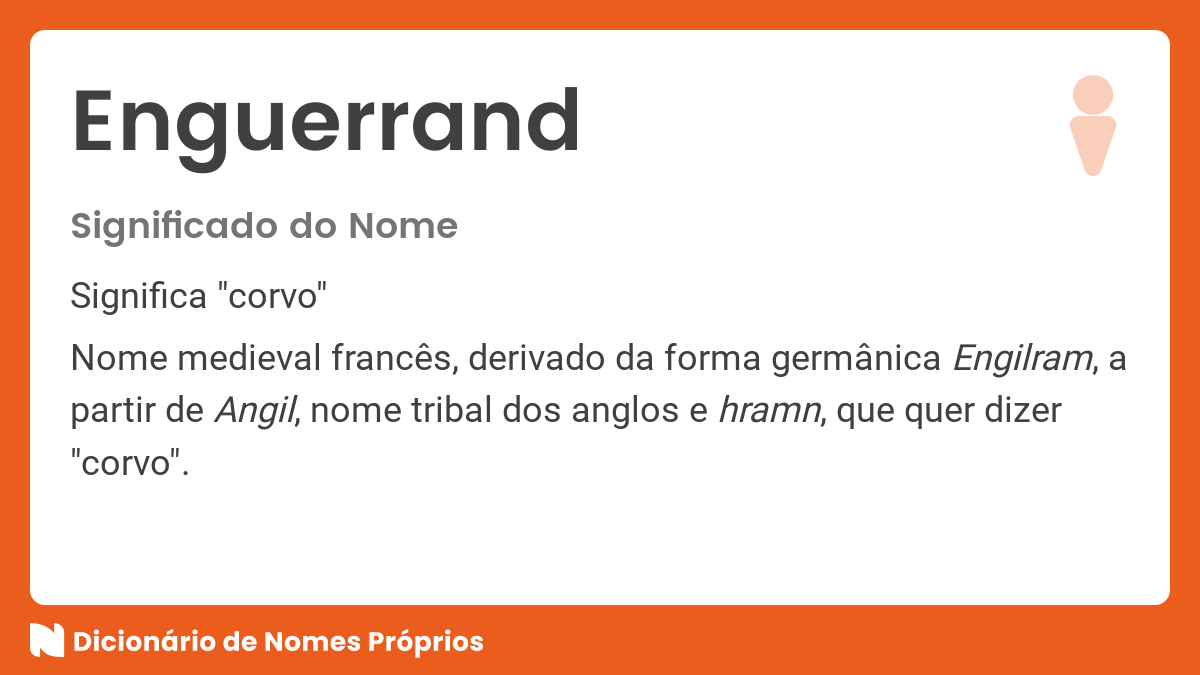 Enguerrand

Significado do Nome

Significa "corvo"

Nome medieval francês, derivado da forma germânica Engilram, a partir de Angil, nome tribal dos anglos e hramn, que quer dizer "corvo".

Dicionário de Nomes Próprios